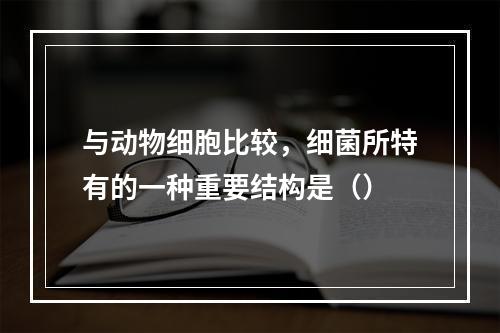 与动物细胞比较，细菌所特有的一种重要结构是（）